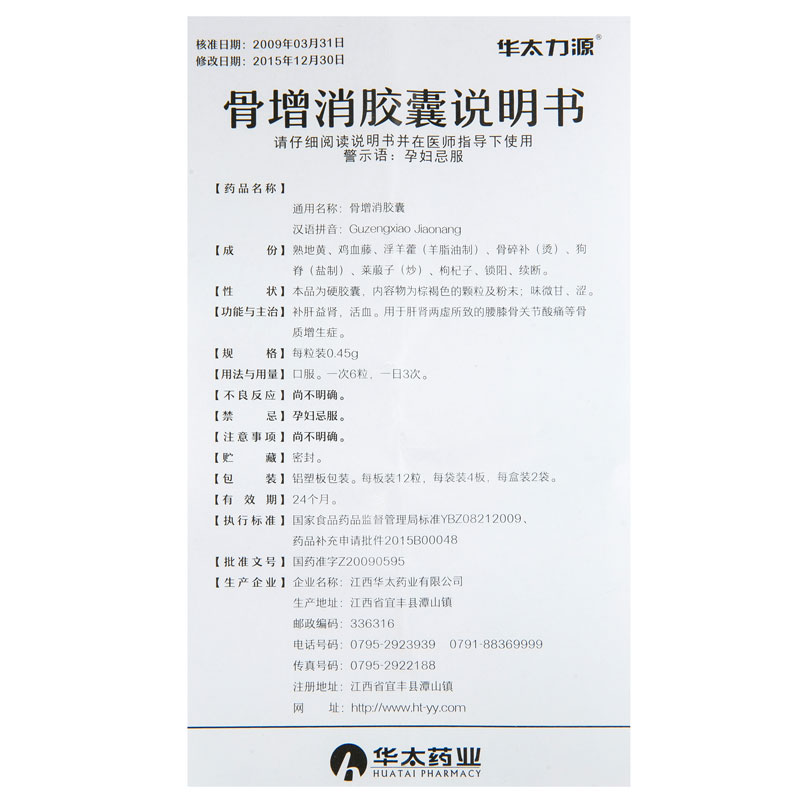 核准日期：2009年03月31日
修改日期：2015年12月30日

华太力源®

骨增消胶囊说明书

请仔细阅读说明书并在医师指导下使用
警示语：孕妇忌服

【药品名称】
通用名称：骨增消胶囊
汉语拼音：Guzengxiao Jiaonang

【成　　份】熟地黄、鸡血藤、淫羊藿（羊脂油制）、骨碎补（烫）、狗脊（盐制）、莱菔子（炒）、枸杞子、锁阳、续断。

【性　　状】本品为硬胶囊，内容物为棕褐色的颗粒及粉末；味微甘、涩。

【功能与主治】补肝益肾，活血。用于肝肾两虚所致的腰膝骨关节酸痛等骨质增生症。

【规　　格】每粒装0.45g

【用法与用量】口服。一次6粒，一日3次。

【不良反应】尚不明确。

【禁　　忌】孕妇忌服。

【注意事项】尚不明确。

【贮　　藏】密封。

【包　　装】铝塑板包装。每板装12粒，每袋装4板，每盒装2袋。

【有 效 期】24个月。

【执行标准】国家食品药品监督管理局标准YBZ08212009、药品补充申请批件2015B00048

【批准文号】国药准字Z20090595

【生产企业】企业名称：江西华太药业有限公司
生产地址：江西省宜丰县潭山镇
邮政编码：336316
电话号码：0795-2923939　0791-88369999
传真号码：0795-2922188
注册地址：江西省宜丰县潭山镇
网　　址：http://www.ht-yy.com

华太药业
HUATAI PHARMACY